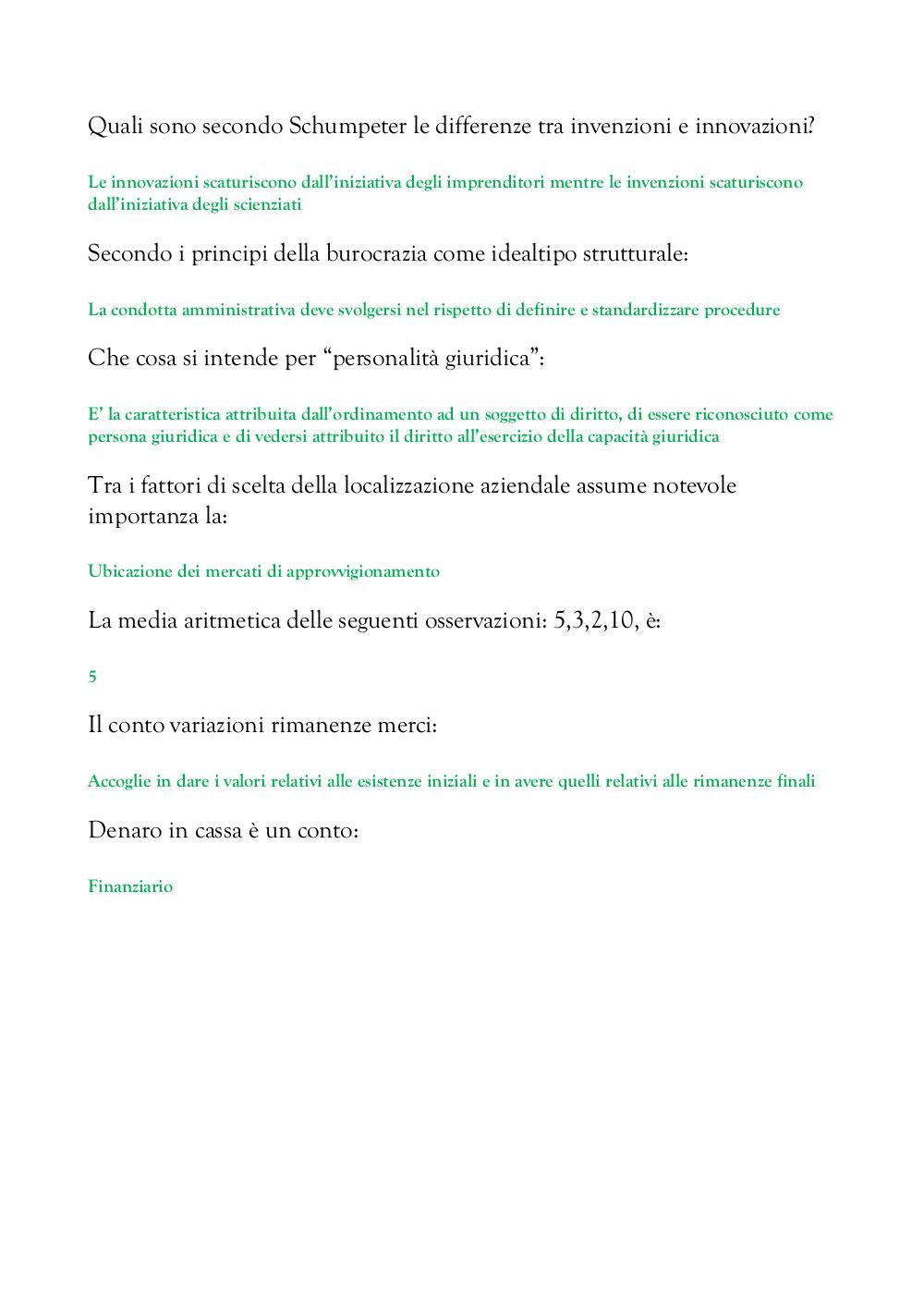 Quali sono secondo Schumpeter le differenze tra invenzioni e innovazioni?

Le innovazioni scaturiscono dall'iniziativa degli imprenditori mentre le invenzioni scaturiscono dall'iniziativa degli scienziati

Secondo i principi della burocrazia come idealtipo strutturale:

La condotta amministrativa deve svolgersi nel rispetto di definire e standardizzare procedure

Che cosa si intende per "personalità giuridica":

E' la caratteristica attribuita dall'ordinamento ad un soggetto di diritto, di essere riconosciuto come persona giuridica e di vedersi attribuito il diritto all'esercizio della capacità giuridica

Tra i fattori di scelta della localizzazione aziendale assume notevole importanza la:

Ubicazione dei mercati di approvvigionamento

La media aritmetica delle seguenti osservazioni: 5,3,2,10, è:

5

Il conto variazioni rimanenze merci:

Accoglie in dare i valori relativi alle esistenze iniziali e in avere quelli relativi alle rimanenze finali

Denaro in cassa è un conto:

Finanziario